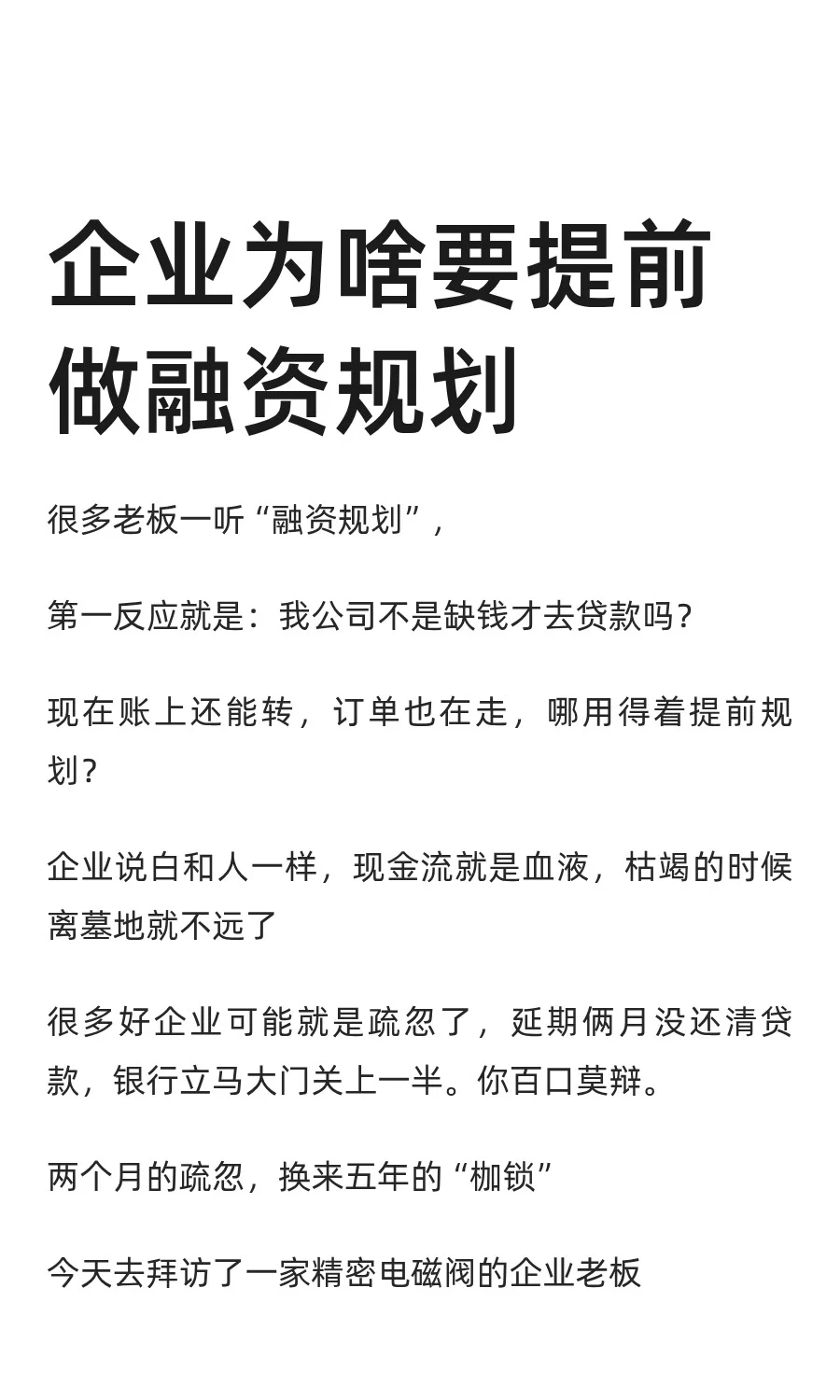 企业为啥要提前做融资规划

很多老板一听“融资规划”，

第一反应就是：我公司不是缺钱才去贷款吗？

现在账上还能转，订单也在走，哪用得着提前规划？

企业说白和人一样，现金流就是血液，枯竭的时候离墓地就不远了

很多好企业可能就是疏忽了，延期俩月没还清贷款，银行立马大门关上一半。你百口莫辩。

两个月的疏忽，换来五年的“枷锁”

今天去拜访了一家精密电磁阀的企业老板